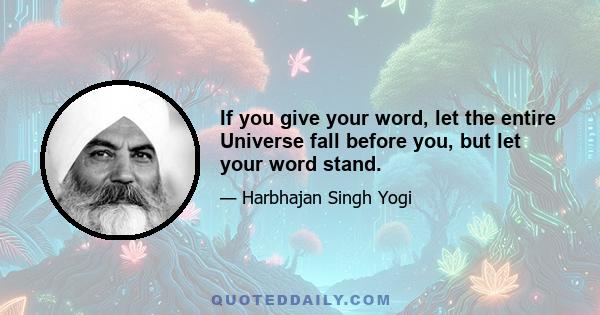 If you give your word, let the entire Universe fall before you, but let your word stand.

— Harbhajan Singh Yogi

QUOTEDDAILY.COM